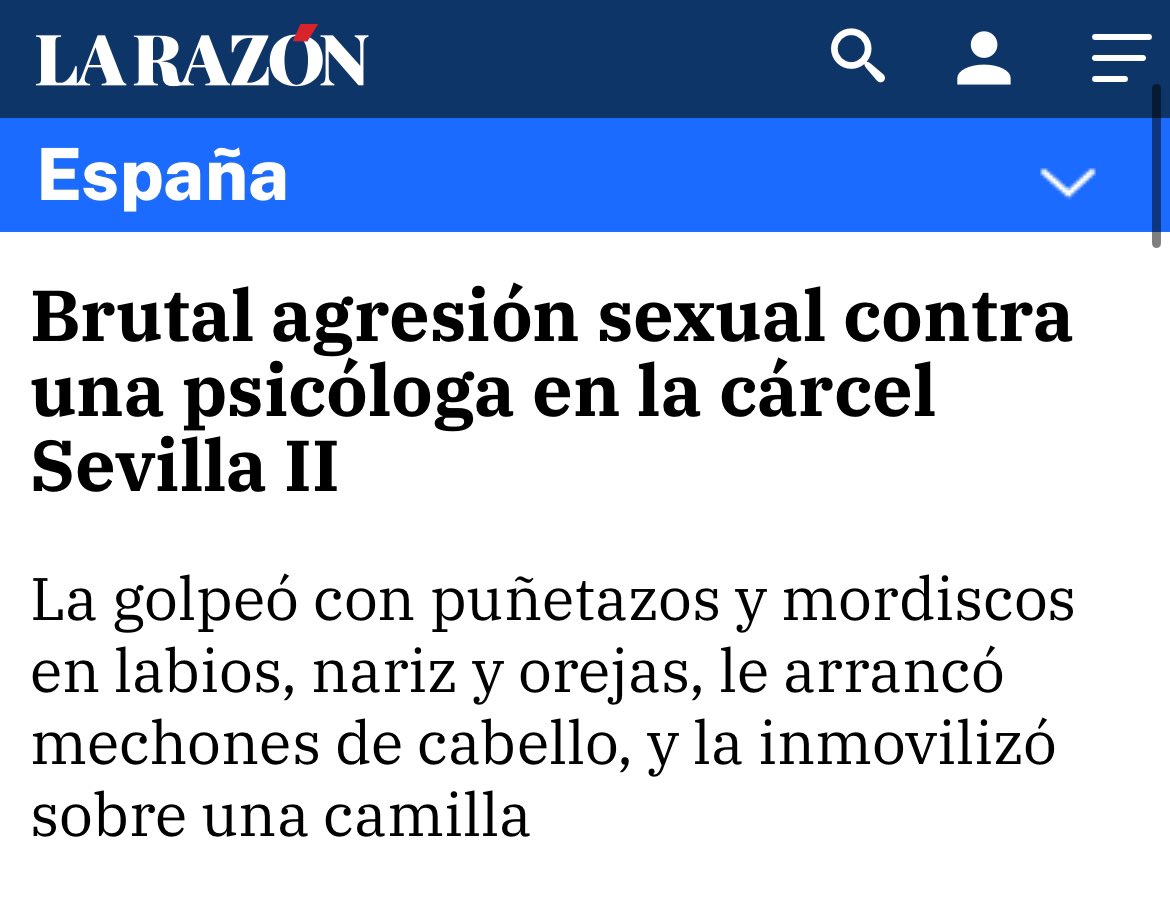 LA RAZÓN

España

Brutal agresión sexual contra una psicóloga en la cárcel Sevilla II

La golpeó con puñetazos y mordiscos en labios, nariz y orejas, le arrancó mechones de cabello, y la inmovilizó sobre una camilla